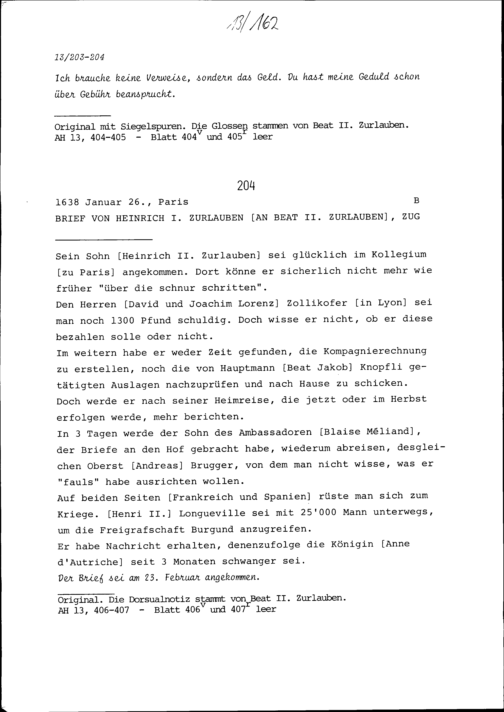 13/162

13/203-204

Ich brauche keine Verweise, sondern das Geld. Du hast meine Geduld schon über Gebühr beansprucht.

Original mit Siegelspuren. Die Glossen stammen von Beat II. Zurlauben. AH 13, 404-405 - Blatt $404^v$ und $405^r$ leer

204

1638 Januar 26., Paris B

BRIEF VON HEINRICH I. ZURLAUBEN [AN BEAT II. ZURLAUBEN], ZUG

Sein Sohn [Heinrich II. Zurlauben] sei glücklich im Kollegium [zu Paris] angekommen. Dort könne er sicherlich nicht mehr wie früher "über die schnur schritten".
Den Herren [David und Joachim Lorenz] Zollikofer [in Lyon] sei man noch 1300 Pfund schuldig. Doch wisse er nicht, ob er diese bezahlen solle oder nicht.
Im weitern habe er weder Zeit gefunden, die Kompagnierechnung zu erstellen, noch die von Hauptmann [Beat Jakob] Knopfli getätigten Auslagen nachzuprüfen und nach Hause zu schicken. Doch werde er nach seiner Heimreise, die jetzt oder im Herbst erfolgen werde, mehr berichten.
In 3 Tagen werde der Sohn des Ambassadoren [Blaise Méliand], der Briefe an den Hof gebracht habe, wiederum abreisen, desgleichen Oberst [Andreas] Brugger, von dem man nicht wisse, was er "fauls" habe ausrichten wollen.
Auf beiden Seiten [Frankreich und Spanien] rüste man sich zum Kriege. [Henri II.] Longueville sei mit 25'000 Mann unterwegs, um die Freigrafschaft Burgund anzugreifen.
Er habe Nachricht erhalten, denenzufolge die Königin [Anne d'Autriche] seit 3 Monaten schwanger sei.
Der Brief sei am 23. Februar angekommen.

Original. Die Dorsualnotiz stammt von Beat II. Zurlauben. AH 13, 406-407 - Blatt $406^v$ und $407^r$ leer